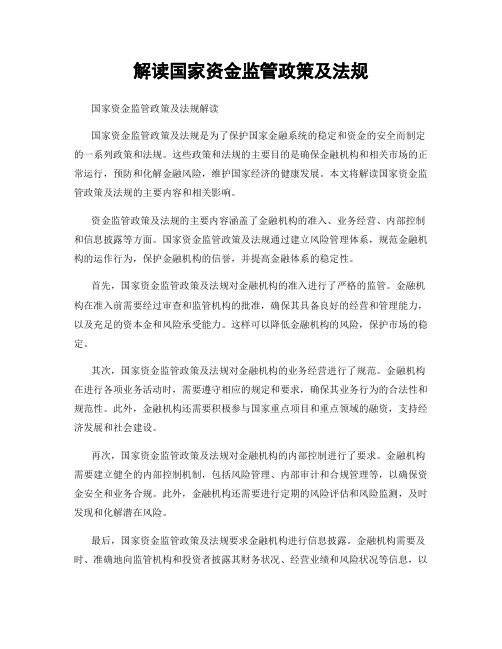 解读国家资金监管政策及法规

国家资金监管政策及法规解读

国家资金监管政策及法规是为了保护国家金融系统的稳定和资金的安全而制定的一系列政策和法规。这些政策和法规的主要目的是确保金融机构和相关市场的正常运行，预防和化解金融风险，维护国家经济的健康发展。本文将解读国家资金监管政策及法规的主要内容和相关影响。

资金监管政策及法规的主要内容涵盖了金融机构的准入、业务经营、内部控制和信息披露等方面。国家资金监管政策及法规通过建立风险管理体系，规范金融机构的运作行为，保护金融机构的信誉，并提高金融体系的稳定性。

首先，国家资金监管政策及法规对金融机构的准入进行了严格的监管。金融机构在准入前需要经过审查和监管机构的批准，确保其具备良好的经营和管理能力，以及充足的资本金和风险承受能力。这样可以降低金融机构的风险，保护市场的稳定。

其次，国家资金监管政策及法规对金融机构的业务经营进行了规范。金融机构在进行各项业务活动时，需要遵守相应的规定和要求，确保其业务行为的合法性和规范性。此外，金融机构还需要积极参与国家重点项目和重点领域的融资，支持经济发展和社会建设。

再次，国家资金监管政策及法规对金融机构的内部控制进行了要求。金融机构需要建立健全的内部控制机制，包括风险管理、内部审计和合规管理等，以确保资金安全和业务合规。此外，金融机构还需要进行定期的风险评估和风险监测，及时发现和化解潜在风险。

最后，国家资金监管政策及法规要求金融机构进行信息披露。金融机构需要及时、准确地向监管机构和投资者披露其财务状况、经营业绩和风险状况等信息，以